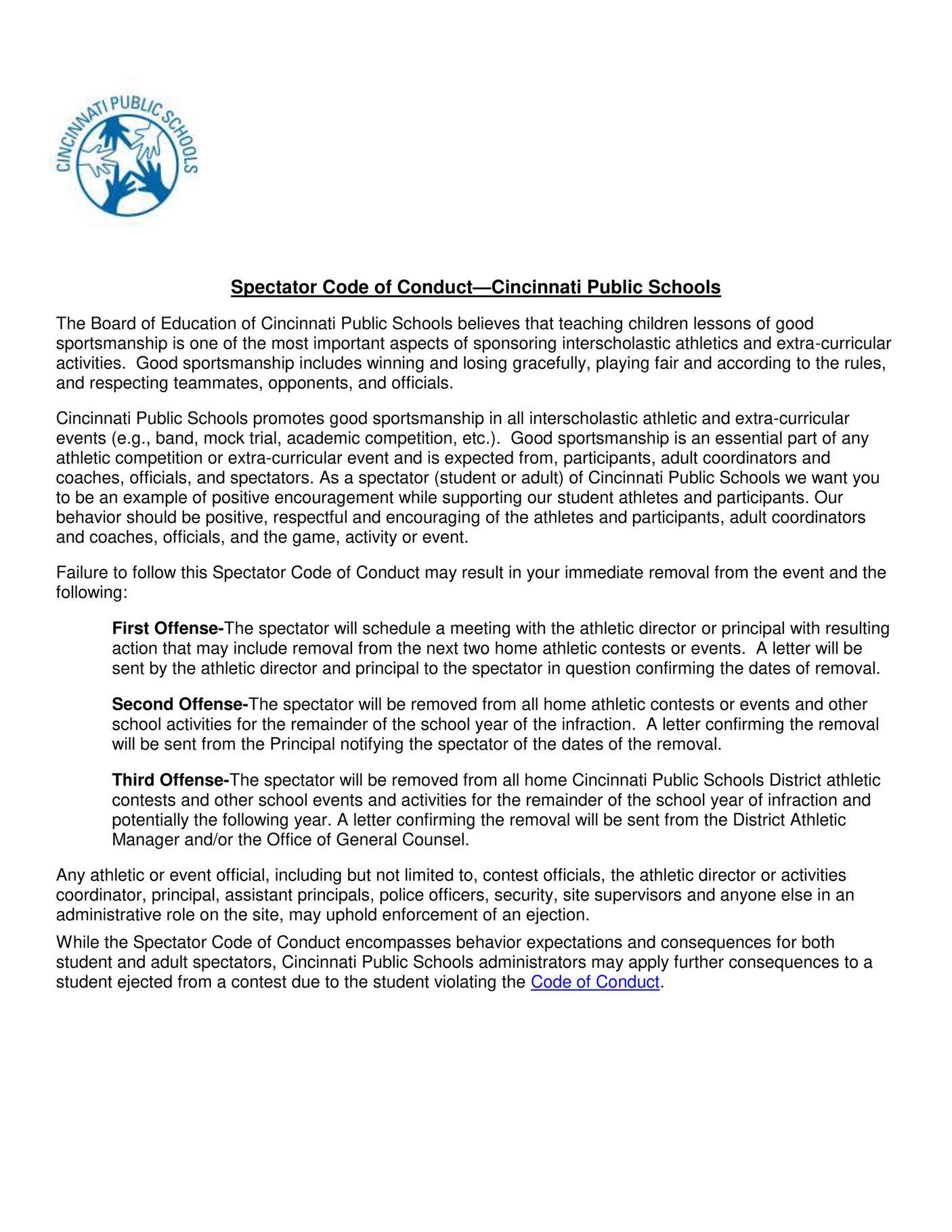 CINCINNATI PUBLIC SCHOOLS

Spectator Code of Conduct—Cincinnati Public Schools

The Board of Education of Cincinnati Public Schools believes that teaching children lessons of good sportsmanship is one of the most important aspects of sponsoring interscholastic athletics and extra-curricular activities. Good sportsmanship includes winning and losing gracefully, playing fair and according to the rules, and respecting teammates, opponents, and officials.

Cincinnati Public Schools promotes good sportsmanship in all interscholastic athletic and extra-curricular events (e.g., band, mock trial, academic competition, etc.). Good sportsmanship is an essential part of any athletic competition or extra-curricular event and is expected from, participants, adult coordinators and coaches, officials, and spectators. As a spectator (student or adult) of Cincinnati Public Schools we want you to be an example of positive encouragement while supporting our student athletes and participants. Our behavior should be positive, respectful and encouraging of the athletes and participants, adult coordinators and coaches, officials, and the game, activity or event.

Failure to follow this Spectator Code of Conduct may result in your immediate removal from the event and the following:

First Offense-The spectator will schedule a meeting with the athletic director or principal with resulting action that may include removal from the next two home athletic contests or events. A letter will be sent by the athletic director and principal to the spectator in question confirming the dates of removal.

Second Offense-The spectator will be removed from all home athletic contests or events and other school activities for the remainder of the school year of the infraction. A letter confirming the removal will be sent from the Principal notifying the spectator of the dates of the removal.

Third Offense-The spectator will be removed from all home Cincinnati Public Schools District athletic contests and other school events and activities for the remainder of the school year of infraction and potentially the following year. A letter confirming the removal will be sent from the District Athletic Manager and/or the Office of General Counsel.

Any athletic or event official, including but not limited to, contest officials, the athletic director or activities coordinator, principal, assistant principals, police officers, security, site supervisors and anyone else in an administrative role on the site, may uphold enforcement of an ejection.

While the Spectator Code of Conduct encompasses behavior expectations and consequences for both student and adult spectators, Cincinnati Public Schools administrators may apply further consequences to a student ejected from a contest due to the student violating the Code of Conduct.